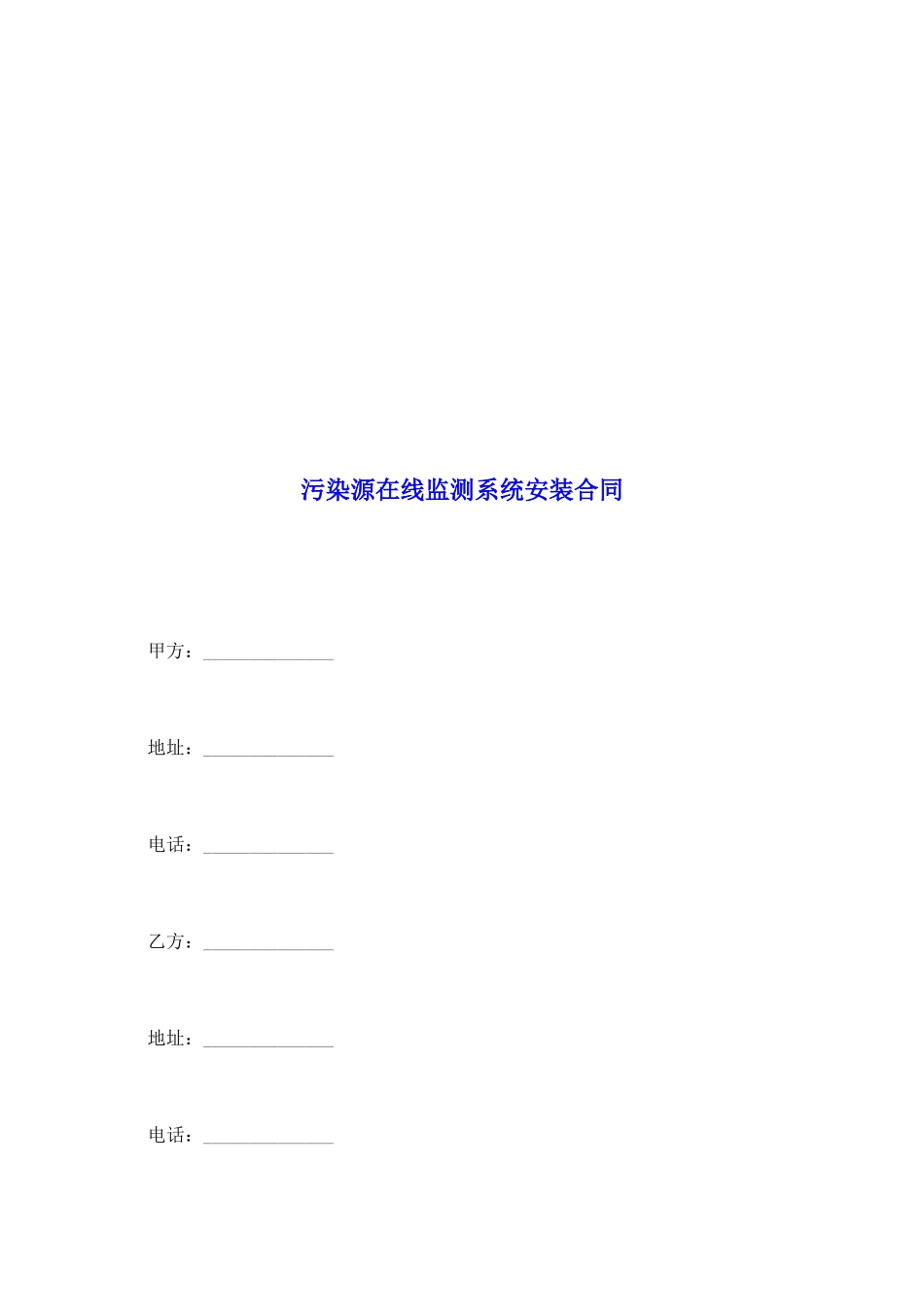 污染源在线监测系统安装合同

甲方：____

地址：____

电话：____

乙方：____

地址：____

电话：____